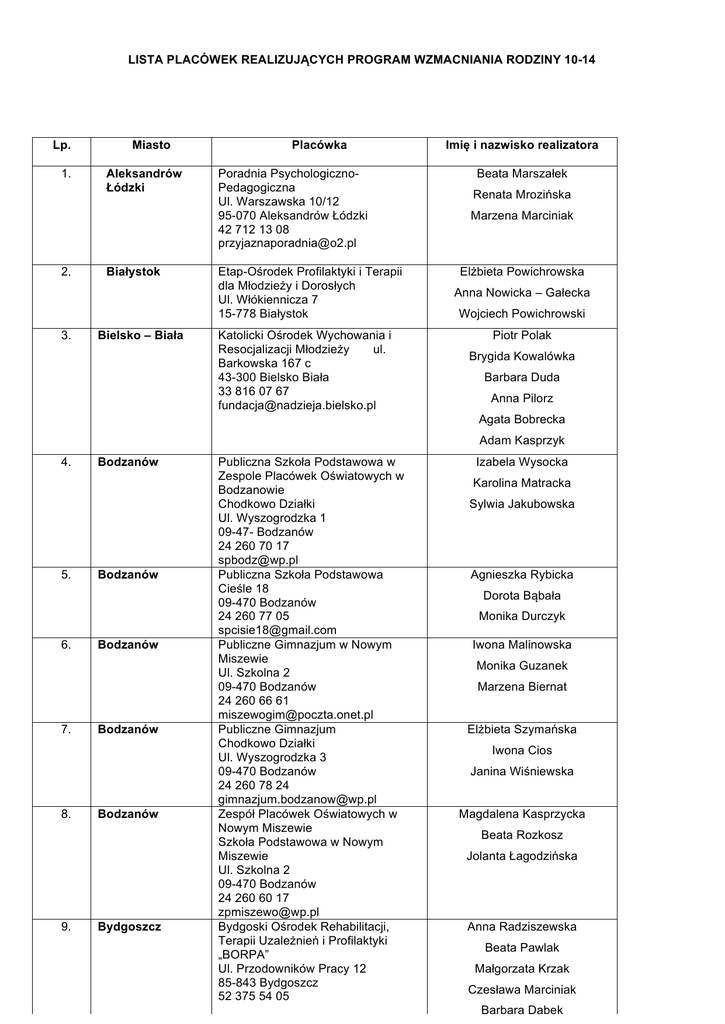 LISTA PLACÓWEK REALIZUJĄCYCH PROGRAM WZMACNIANIA RODZINY 10-14

| Lp. | Miasto | Placówka | Imię i nazwisko realizatora |
|---|---|---|---|
| 1. | Aleksandrów Łódzki | Poradnia Psychologiczno-Pedagogiczna Ul. Warszawska 10/12 95-070 Aleksandrów Łódzki 42 712 13 08 przyjaznaporadnia@o2.pl | Beata Marszałek Renata Mrozińska Marzena Marciniak |
| 2. | Białystok | Etap-Ośrodek Profilaktyki i Terapii dla Młodzieży i Dorosłych Ul. Włókiennicza 7 15-778 Białystok | Elżbieta Powichrowska Anna Nowicka – Gałecka Wojciech Powichrowski |
| 3. | Bielsko – Biała | Katolicki Ośrodek Wychowania i Resocjalizacji Młodzieży ul. Barkowska 167 c 43-300 Bielsko Biała 33 816 07 67 fundacja@nadzieja.bielsko.pl | Piotr Polak Brygida Kowalówka Barbara Duda Anna Pilorz Agata Bobrecka Adam Kasprzyk |
| 4. | Bodzanów | Publiczna Szkoła Podstawowa w Zespole Placówek Oświatowych w Bodzanowie Chodkowo Działki Ul. Wyszogrodzka 1 09-47- Bodzanów 24 260 70 17 spbodz@wp.pl | Izabela Wysocka Karolina Matracka Sylwia Jakubowska |
| 5. | Bodzanów | Publiczna Szkoła Podstawowa Cieśle 18 09-470 Bodzanów 24 260 77 05 spcisie18@gmail.com | Agnieszka Rybicka Dorota Bąbała Monika Durczyk |
| 6. | Bodzanów | Publiczne Gimnazjum w Nowym Miszewie Ul. Szkolna 2 09-470 Bodzanów 24 260 66 61 miszewogim@poczta.onet.pl | Iwona Malinowska Monika Guzanek Marzena Biernat |
| 7. | Bodzanów | Publiczne Gimnazjum Chodkowo Działki Ul. Wyszogrodzka 3 09-470 Bodzanów 24 260 78 24 gimnazjum.bodzanow@wp.pl | Elżbieta Szymańska Iwona Cios Janina Wiśniewska |
| 8. | Bodzanów | Zespół Placówek Oświatowych w Nowym Miszewie Szkoła Podstawowa w Nowym Miszewie Ul. Szkolna 2 09-470 Bodzanów 24 260 60 17 zpmiszewo@wp.pl | Magdalena Kasprzycka Beata Rozkosz Jolanta Łagodzińska |
| 9. | Bydgoszcz | Bydgoski Ośrodek Rehabilitacji, Terapii Uzależnień i Profilaktyki „BORPA" Ul. Przodowników Pracy 12 85-843 Bydgoszcz 52 375 54 05 | Anna Radziszewska Beata Pawlak Małgorzata Krzak Czesława Marciniak Barbara Dabek |